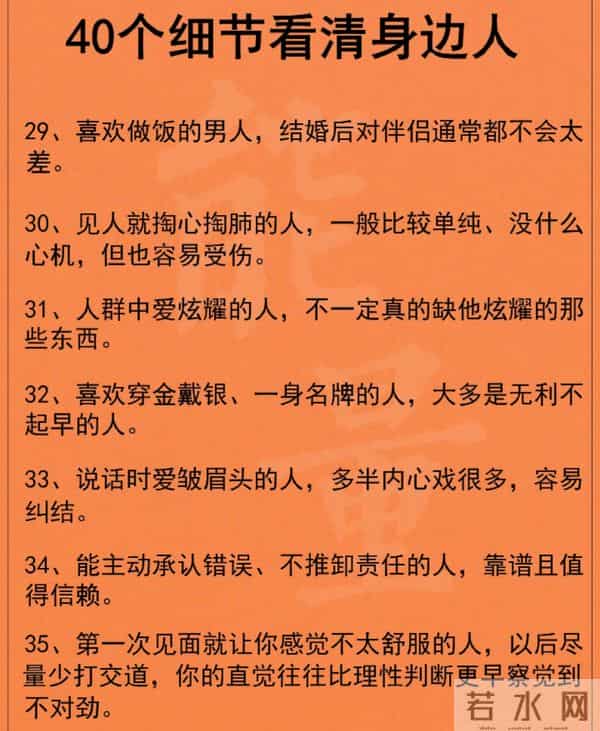 40个细节看清身边人

29、喜欢做饭的男人，结婚后对伴侣通常都不会太差。

30、见人就掏心掏肺的人，一般比较单纯、没什么心机，但也容易受伤。

31、人群中爱炫耀的人，不一定真的缺他炫耀的那些东西。

32、喜欢穿金戴银、一身名牌的人，大多是无利不起早的人。

33、说话时爱皱眉头的人，多半内心戏很多，容易纠结。

34、能主动承认错误、不推卸责任的人，靠谱且值得信赖。

35、第一次见面就让你感觉不太舒服的人，以后尽量少打交道，你的直觉往往比理性判断更早察觉到不对劲。

若水网